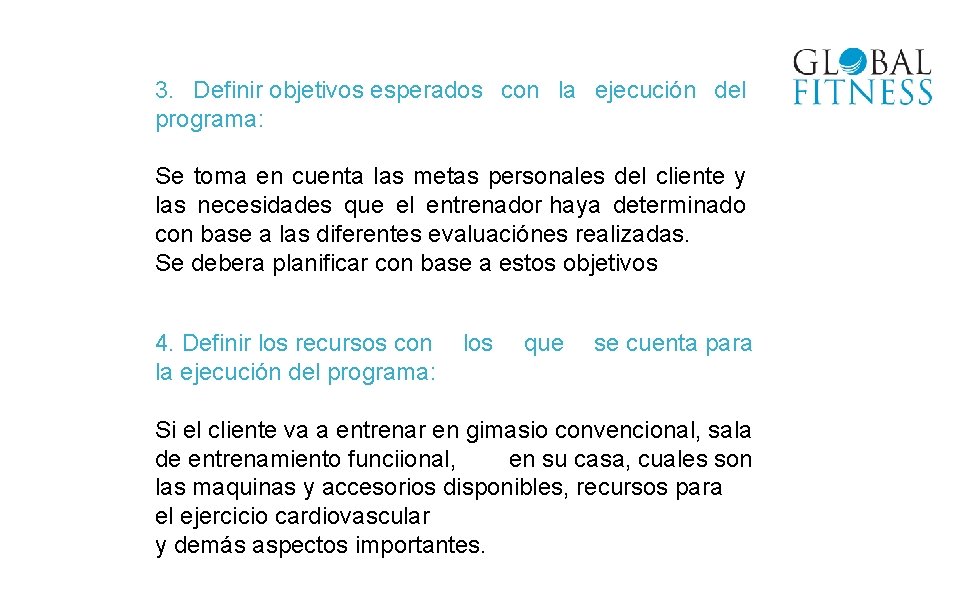 GLOBAL FITNESS

3. Definir objetivos esperados con la ejecución del programa:

Se toma en cuenta las metas personales del cliente y las necesidades que el entrenador haya determinado con base a las diferentes evaluaciónes realizadas.
Se debera planificar con base a estos objetivos

4. Definir los recursos con los que se cuenta para la ejecución del programa:

Si el cliente va a entrenar en gimasio convencional, sala de entrenamiento funciional, en su casa, cuales son las maquinas y accesorios disponibles, recursos para el ejercicio cardiovascular
y demás aspectos importantes.